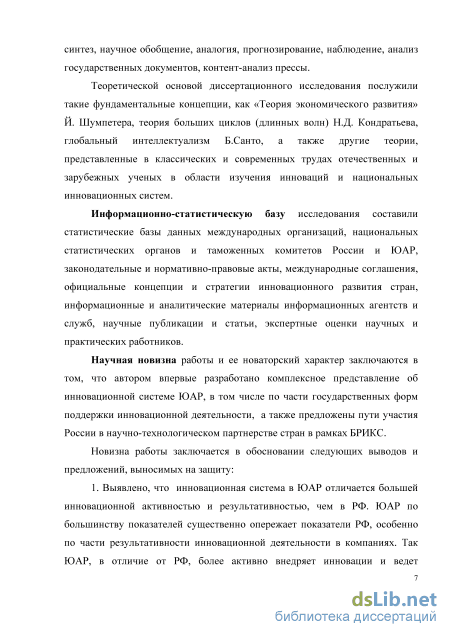 синтез, научное обобщение, аналогия, прогнозирование, наблюдение, анализ государственных документов, контент-анализ прессы.

Теоретической основой диссертационного исследования послужили такие фундаментальные концепции, как «Теория экономического развития» Й. Шумпетера, теория больших циклов (длинных волн) Н.Д. Кондратьева, глобальный интеллектуализм Б.Санто, а также другие теории, представленные в классических и современных трудах отечественных и зарубежных ученых в области изучения инноваций и национальных инновационных систем.

Информационно-статистическую базу исследования составили статистические базы данных международных организаций, национальных статистических органов и таможенных комитетов России и ЮАР, законодательные и нормативно-правовые акты, международные соглашения, официальные концепции и стратегии инновационного развития стран, информационные и аналитические материалы информационных агентств и служб, научные публикации и статьи, экспертные оценки научных и практических работников.

Научная новизна работы и ее новаторский характер заключаются в том, что автором впервые разработано комплексное представление об инновационной системе ЮАР, в том числе по части государственных форм поддержки инновационной деятельности, а также предложены пути участия России в научно-технологическом партнерстве стран в рамках БРИКС.

Новизна работы заключается в обосновании следующих выводов и предложений, выносимых на защиту:

1. Выявлено, что инновационная система в ЮАР отличается большей инновационной активностью и результативностью, чем в РФ. ЮАР по большинству показателей существенно опережает показатели РФ, особенно по части результативности инновационной деятельности в компаниях. Так ЮАР, в отличие от РФ, более активно внедряет инновации и ведет

7

dsLib.net
библиотека диссертаций